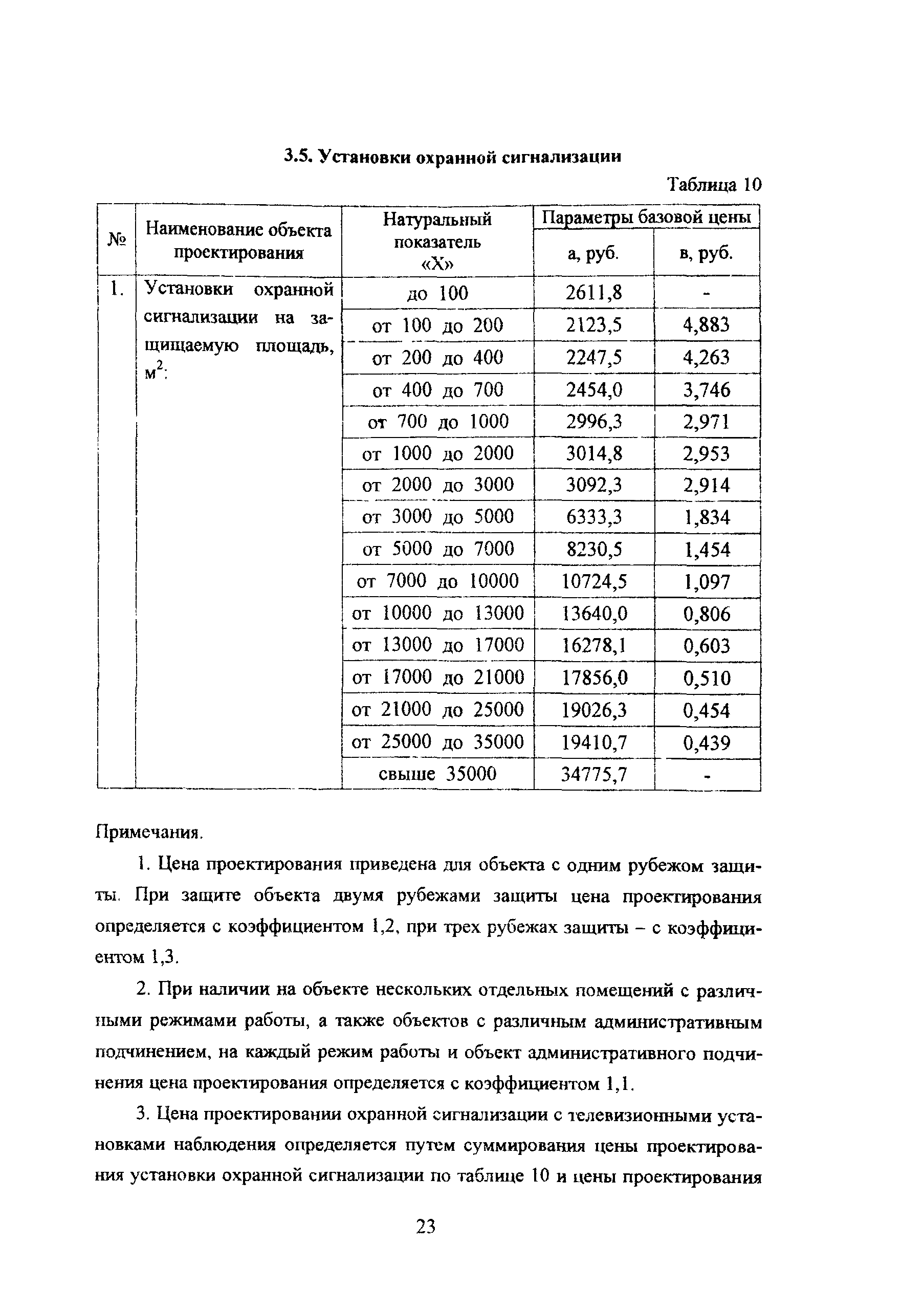 3.5. Установки охранной сигнализации

Таблица 10

| № | Наименование объекта проектирования | Натуральный показатель «Х» | Параметры базовой цены а, руб. | Параметры базовой цены в, руб. |
|---|---|---|---|---|
| 1. | Установки охранной сигнализации на защищаемую площадь, $м^2$: | до 100 | 2611,8 | - |
| | | от 100 до 200 | 2123,5 | 4,883 |
| | | от 200 до 400 | 2247,5 | 4,263 |
| | | от 400 до 700 | 2454,0 | 3,746 |
| | | от 700 до 1000 | 2996,3 | 2,971 |
| | | от 1000 до 2000 | 3014,8 | 2,953 |
| | | от 2000 до 3000 | 3092,3 | 2,914 |
| | | от 3000 до 5000 | 6333,3 | 1,834 |
| | | от 5000 до 7000 | 8230,5 | 1,454 |
| | | от 7000 до 10000 | 10724,5 | 1,097 |
| | | от 10000 до 13000 | 13640,0 | 0,806 |
| | | от 13000 до 17000 | 16278,1 | 0,603 |
| | | от 17000 до 21000 | 17856,0 | 0,510 |
| | | от 21000 до 25000 | 19026,3 | 0,454 |
| | | от 25000 до 35000 | 19410,7 | 0,439 |
| | | свыше 35000 | 34775,7 | - |

Примечания.

1. Цена проектирования приведена для объекта с одним рубежом защиты. При защите объекта двумя рубежами защиты цена проектирования определяется с коэффициентом 1,2, при трех рубежах защиты – с коэффициентом 1,3.

2. При наличии на объекте нескольких отдельных помещений с различными режимами работы, а также объектов с различным административным подчинением, на каждый режим работы и объект административного подчинения цена проектирования определяется с коэффициентом 1,1.

3. Цена проектировании охранной сигнализации с телевизионными установками наблюдения определяется путем суммирования цены проектирования установки охранной сигнализации по таблице 10 и цены проектирования

23